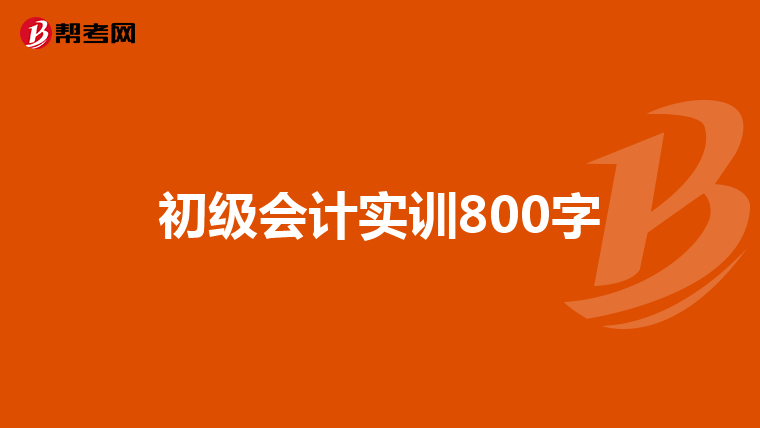 帮考网

初级会计实训800字